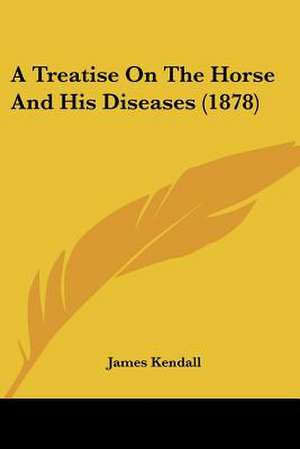 A Treatise On The Horse And His Diseases (1878)

James Kendall